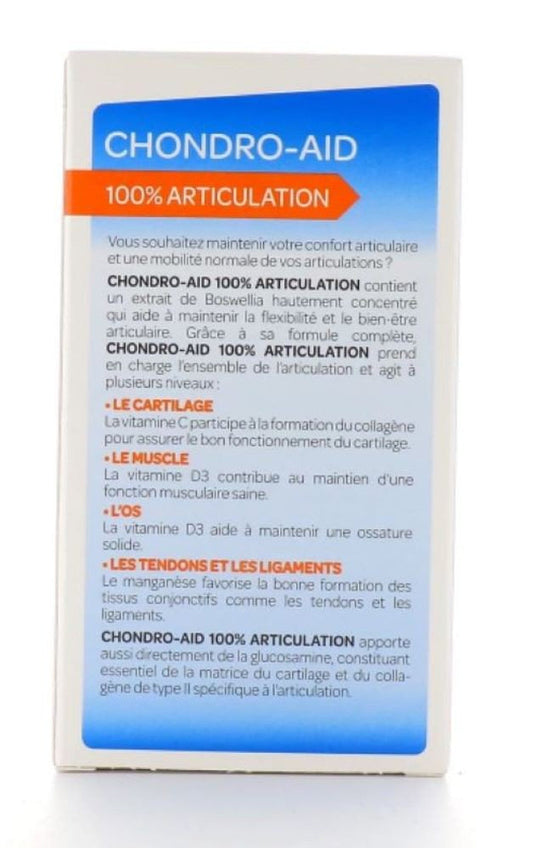 CHONDRO-AID

100% ARTICULATION

Vous souhaitez maintenir votre confort articulaire et une mobilité normale de vos articulations ?

CHONDRO-AID 100% ARTICULATION contient un extrait de Boswellia hautement concentré qui aide à maintenir la flexibilité et le bien-être articulaire. Grâce à sa formule complète, CHONDRO-AID 100% ARTICULATION prend en charge l'ensemble de l'articulation et agit à plusieurs niveaux :

• LE CARTILAGE
La vitamine C participe à la formation du collagène pour assurer le bon fonctionnement du cartilage.

• LE MUSCLE
La vitamine D3 contribue au maintien d'une fonction musculaire saine.

• L'OS
La vitamine D3 aide à maintenir une ossature solide.

• LES TENDONS ET LES LIGAMENTS
Le manganèse favorise la bonne formation des tissus conjonctifs comme les tendons et les ligaments.

CHONDRO-AID 100% ARTICULATION apporte aussi directement de la glucosamine, constituant essentiel de la matrice du cartilage et du collagène de type II spécifique à l'articulation.